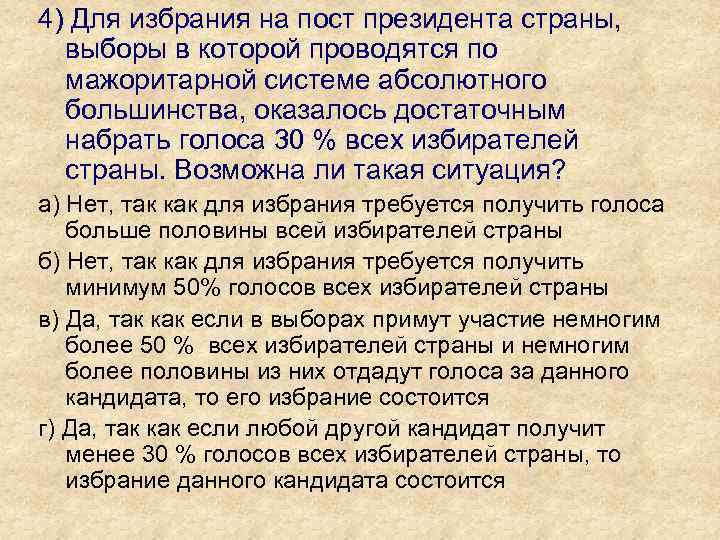 4) Для избрания на пост президента страны, выборы в которой проводятся по мажоритарной системе абсолютного большинства, оказалось достаточным набрать голоса 30 % всех избирателей страны. Возможна ли такая ситуация?

а) Нет, так как для избрания требуется получить голоса больше половины всей избирателей страны

б) Нет, так как для избрания требуется получить минимум 50% голосов всех избирателей страны

в) Да, так как если в выборах примут участие немногим более 50 % всех избирателей страны и немногим более половины из них отдадут голоса за данного кандидата, то его избрание состоится

г) Да, так как если любой другой кандидат получит менее 30 % голосов всех избирателей страны, то избрание данного кандидата состоится